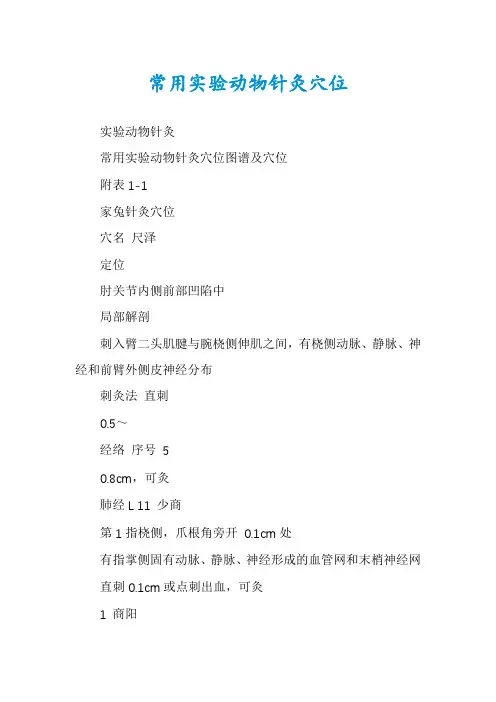 常用实验动物针灸穴位

实验动物针灸

常用实验动物针灸穴位图谱及穴位

附表 1-1

家兔针灸穴位

穴名 尺泽

定位

肘关节内侧前部凹陷中

局部解剖

刺入臂二头肌腱与腕桡侧伸肌之间，有桡侧动脉、静脉、神经和前臂外侧皮神经分布

刺灸法 直刺

0.5～

经络 序号 5

0.8cm，可灸

肺经 L 11 少商

第 1 指桡侧，爪根角旁开 0.1cm 处

有指掌侧固有动脉、静脉、神经形成的血管网和末梢神经网

直刺 0.1cm 或点刺出血，可灸

1 商阳